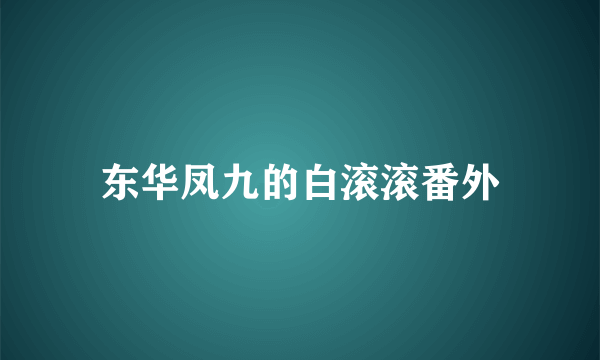 东华凤九的白滚滚番外